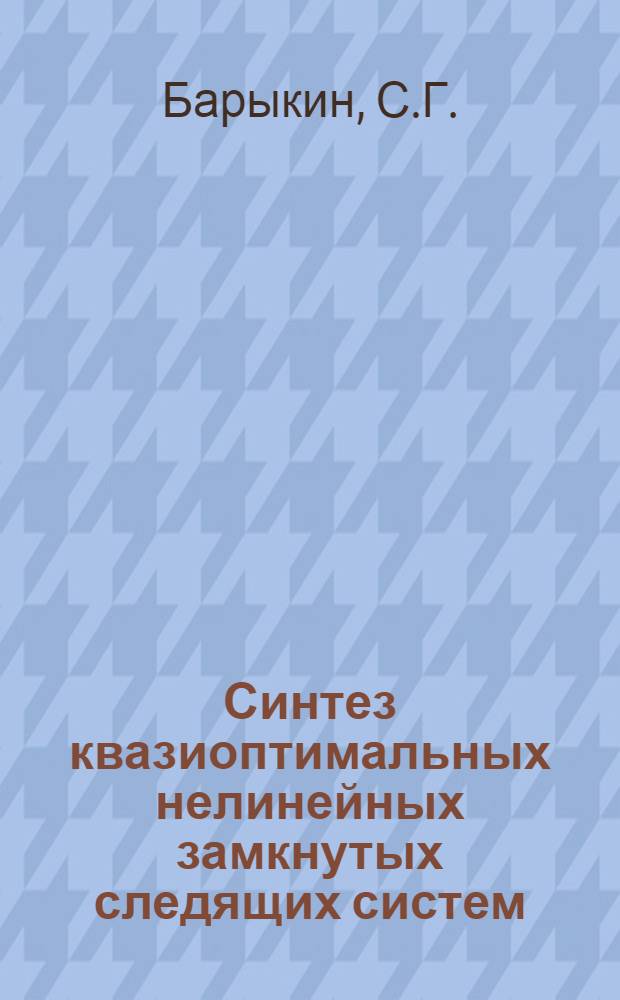 Барыкин, С.Г.

Синтез квазиоптимальных нелинейных замкнутых следящих систем